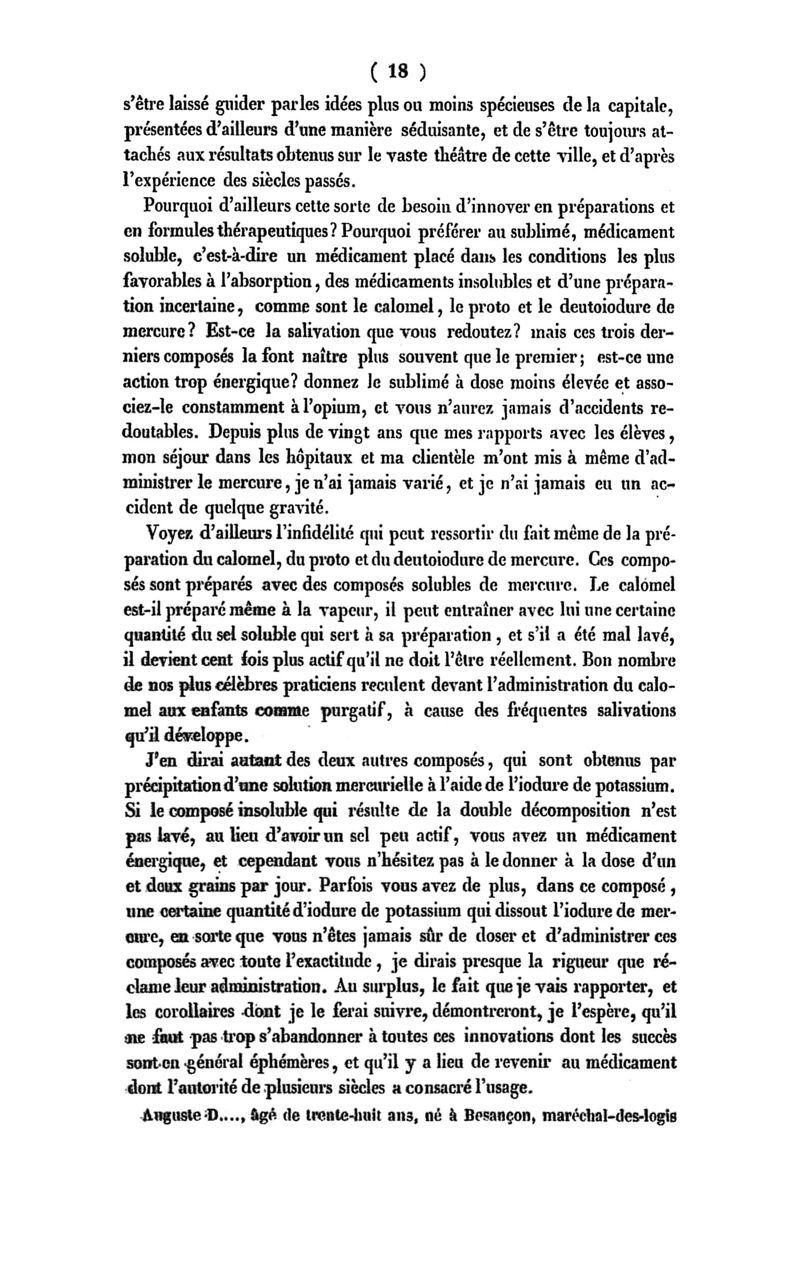 ( 18 )

s'être laissé guider par les idées plus ou moins spécieuses de la capitale, présentées d'ailleurs d'une manière séduisante, et de s'être toujours attachés aux résultats obtenus sur le vaste théâtre de cette ville, et d'après l'expérience des siècles passés.

Pourquoi d'ailleurs cette sorte de besoin d'innover en préparations et en formules thérapeutiques? Pourquoi préférer au sublimé, médicament soluble, c'est-à-dire un médicament placé dans les conditions les plus favorables à l'absorption, des médicaments insolubles et d'une préparation incertaine, comme sont le calomel, le proto et le deutoiodure de mercure? Est-ce la salivation que vous redoutez? mais ces trois derniers composés la font naître plus souvent que le premier; est-ce une action trop énergique? donnez le sublimé à dose moins élevée et associez-le constamment à l'opium, et vous n'aurez jamais d'accidents redoutables. Depuis plus de vingt ans que mes rapports avec les élèves, mon séjour dans les hôpitaux et ma clientèle m'ont mis à même d'administrer le mercure, je n'ai jamais varié, et je n'ai jamais eu un accident de quelque gravité.

Voyez d'ailleurs l'infidélité qui peut ressortir du fait même de la préparation du calomel, du proto et du deutoiodure de mercure. Ces composés sont préparés avec des composés solubles de mercure. Le calomel est-il préparé même à la vapeur, il peut entraîner avec lui une certaine quantité du sel soluble qui sert à sa préparation, et s'il a été mal lavé, il devient cent fois plus actif qu'il ne doit l'être réellement. Bon nombre de nos plus célèbres praticiens reculent devant l'administration du calomel aux enfants comme purgatif, à cause des fréquentes salivations qu'il développe.

J'en dirai autant des deux autres composés, qui sont obtenus par précipitation d'une solution mercurielle à l'aide de l'iodure de potassium. Si le composé insoluble qui résulte de la double décomposition n'est pas lavé, au lieu d'avoir un sel peu actif, vous avez un médicament énergique, et cependant vous n'hésitez pas à le donner à la dose d'un et deux grains par jour. Parfois vous avez de plus, dans ce composé, une certaine quantité d'iodure de potassium qui dissout l'iodure de mercure, en sorte que vous n'êtes jamais sûr de doser et d'administrer ces composés avec toute l'exactitude, je dirais presque la rigueur que réclame leur administration. Au surplus, le fait que je vais rapporter, et les corollaires dont je le ferai suivre, démontreront, je l'espère, qu'il ne faut pas trop s'abandonner à toutes ces innovations dont les succès sont en général éphémères, et qu'il y a lieu de revenir au médicament dont l'autorité de plusieurs siècles a consacré l'usage.

Auguste D...., âgé de trente-huit ans, né à Besançon, maréchal-des-logis